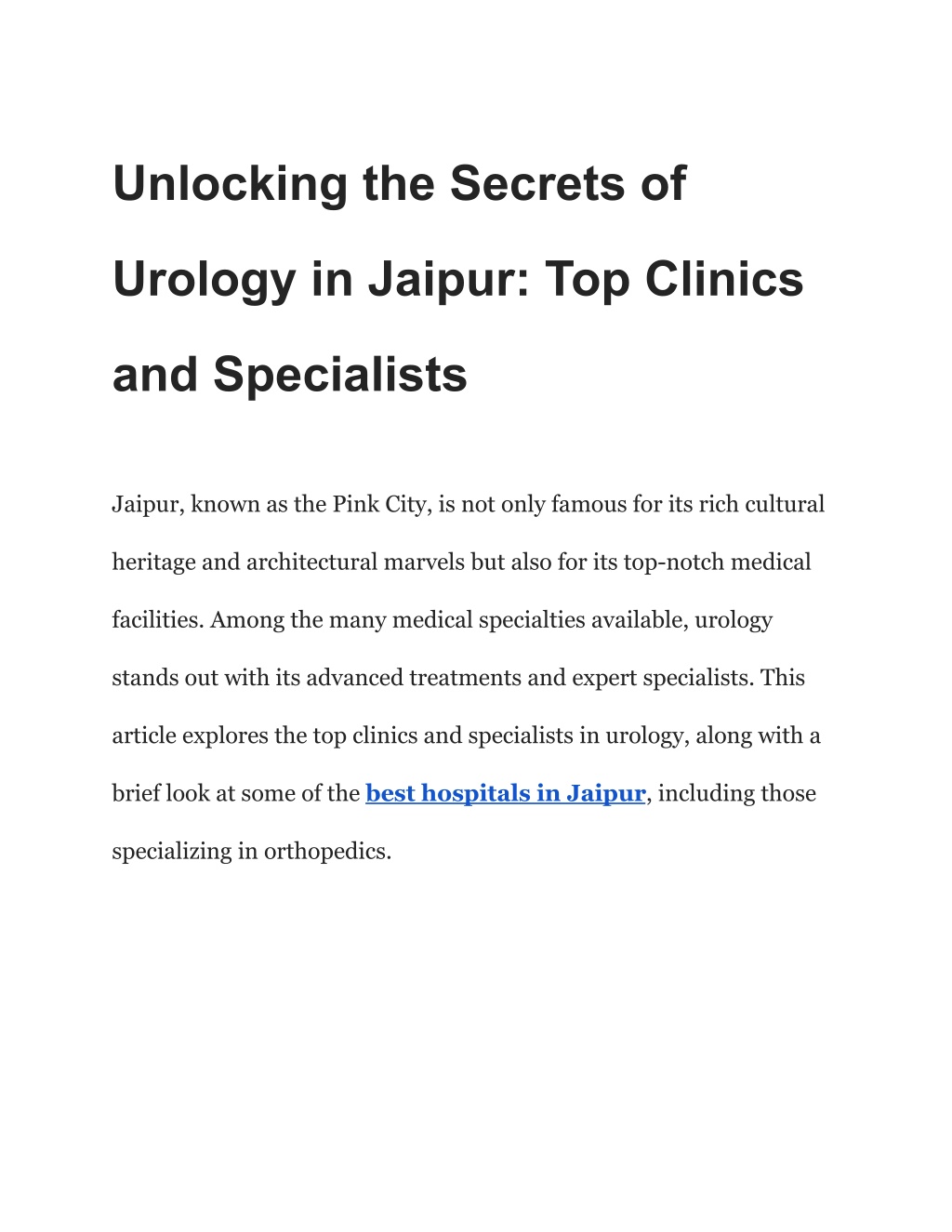 Unlocking the Secrets of Urology in Jaipur: Top Clinics and Specialists

Jaipur, known as the Pink City, is not only famous for its rich cultural heritage and architectural marvels but also for its top-notch medical facilities. Among the many medical specialties available, urology stands out with its advanced treatments and expert specialists. This article explores the top clinics and specialists in urology, along with a brief look at some of the best hospitals in Jaipur, including those specializing in orthopedics.